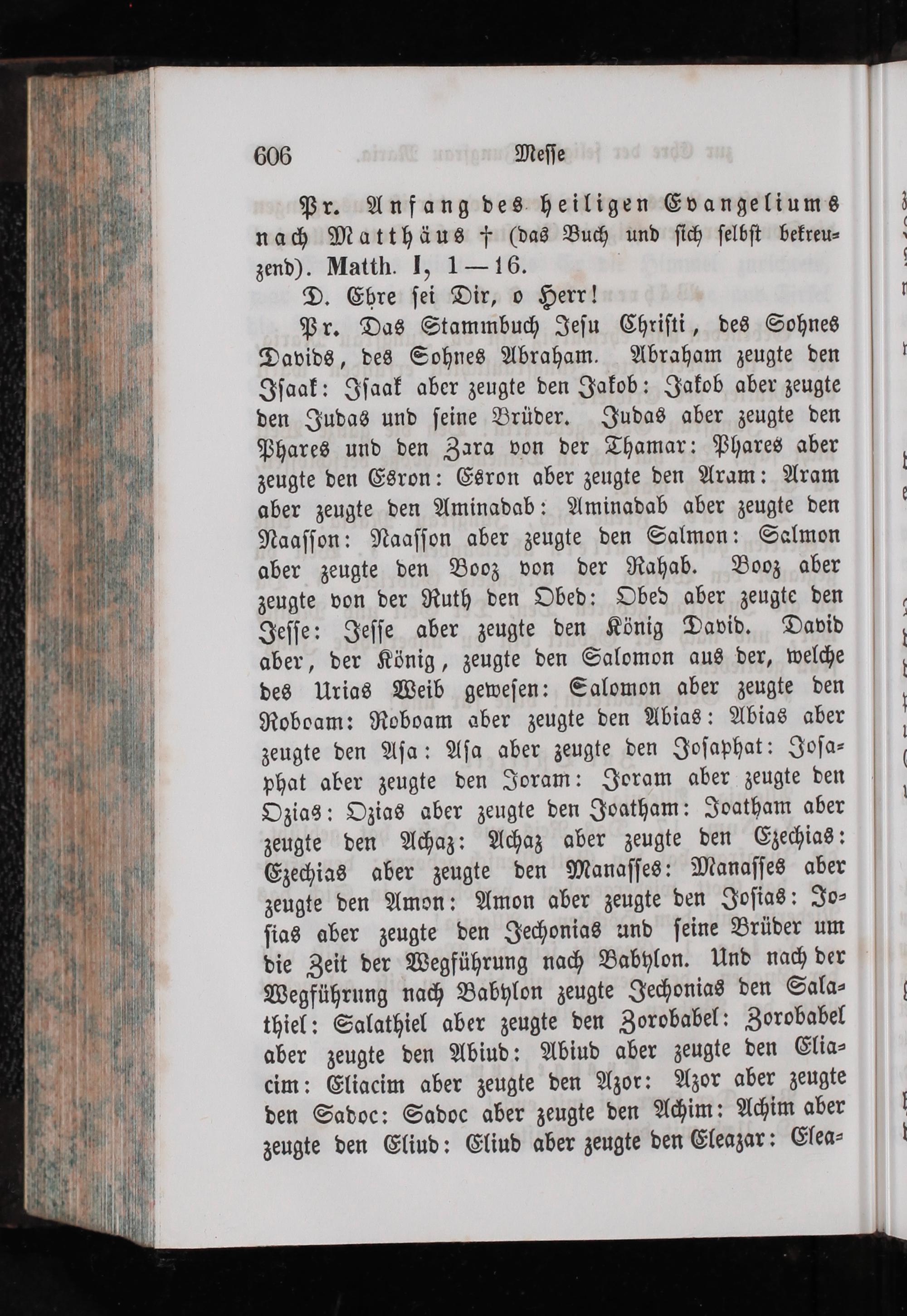 606 Messe

Pr. Anfang des heiligen Evangeliums nach Matthäus † (das Buch und sich selbst bekreuzend). Matth. I, 1—16.

D. Ehre sei Dir, o Herr!

Pr. Das Stammbuch Jesu Christi, des Sohnes Davids, des Sohnes Abraham. Abraham zeugte den Isaak: Isaak aber zeugte den Jakob: Jakob aber zeugte den Judas und seine Brüder. Judas aber zeugte den Phares und den Zara von der Thamar: Phares aber zeugte den Esron: Esron aber zeugte den Aram: Aram aber zeugte den Aminadab: Aminadab aber zeugte den Naasson: Naasson aber zeugte den Salmon: Salmon aber zeugte den Booz von der Rahab. Booz aber zeugte von der Ruth den Obed: Obed aber zeugte den Jesse: Jesse aber zeugte den König David. David aber, der König, zeugte den Salomon aus der, welche des Urias Weib gewesen: Salomon aber zeugte den Roboam: Roboam aber zeugte den Abias: Abias aber zeugte den Asa: Asa aber zeugte den Josaphat: Josaphat aber zeugte den Joram: Joram aber zeugte den Ozias: Ozias aber zeugte den Joatham: Joatham aber zeugte den Achaz: Achaz aber zeugte den Ezechias: Ezechias aber zeugte den Manasses: Manasses aber zeugte den Amon: Amon aber zeugte den Josias: Josias aber zeugte den Jechonias und seine Brüder um die Zeit der Wegführung nach Babylon. Und nach der Wegführung nach Babylon zeugte Jechonias den Salathiel: Salathiel aber zeugte den Zorobabel: Zorobabel aber zeugte den Abiud: Abiud aber zeugte den Eliacim: Eliacim aber zeugte den Azor: Azor aber zeugte den Sadoc: Sadoc aber zeugte den Achim: Achim aber zeugte den Eliud: Eliud aber zeugte den Eleazar: Elea-